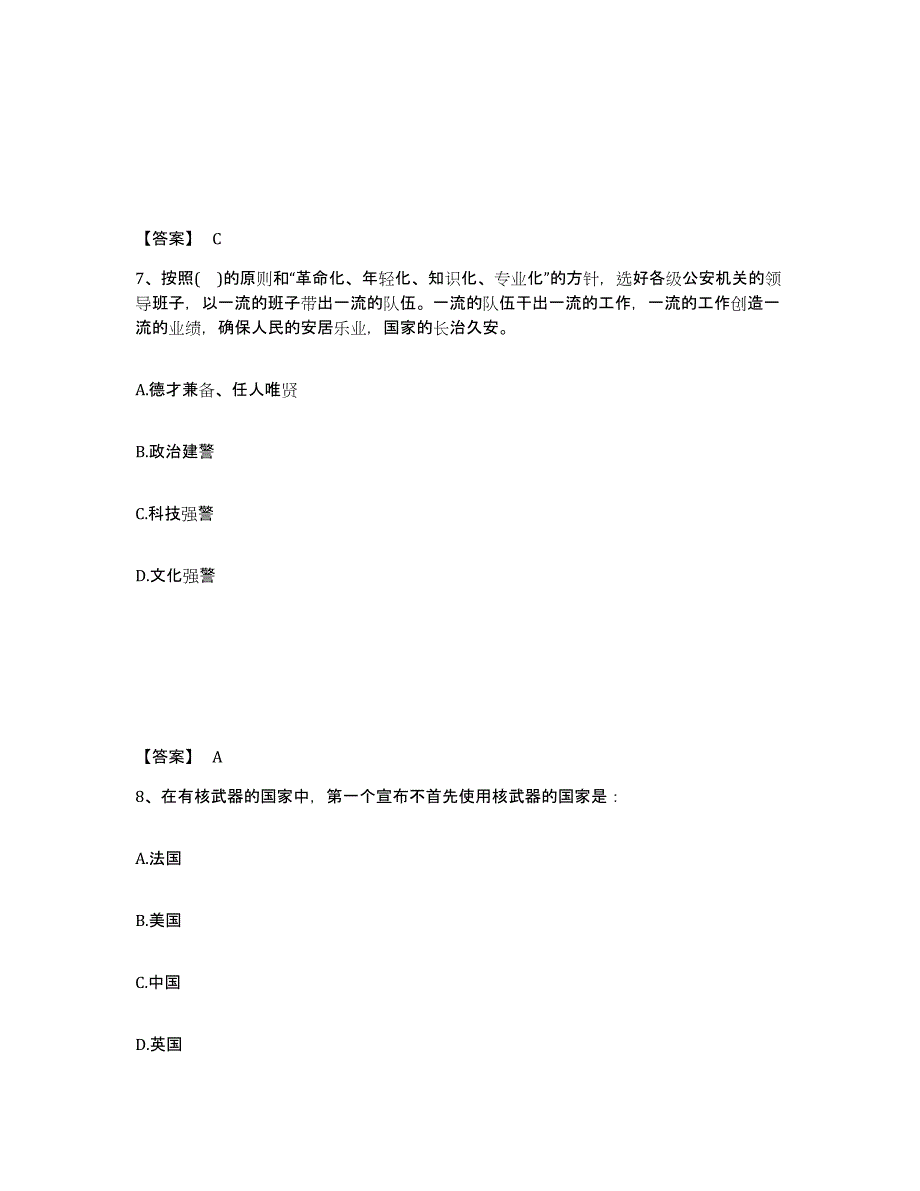 【答案】 C

7、按照( )的原则和“革命化、年轻化、知识化、专业化”的方针，选好各级公安机关的领导班子，以一流的班子带出一流的队伍。一流的队伍干出一流的工作，一流的工作创造一流的业绩，确保人民的安居乐业，国家的长治久安。

A.德才兼备、任人唯贤

B.政治建警

C.科技强警

D.文化强警

【答案】 A

8、在有核武器的国家中，第一个宣布不首先使用核武器的国家是：

A.法国

B.美国

C.中国

D.英国